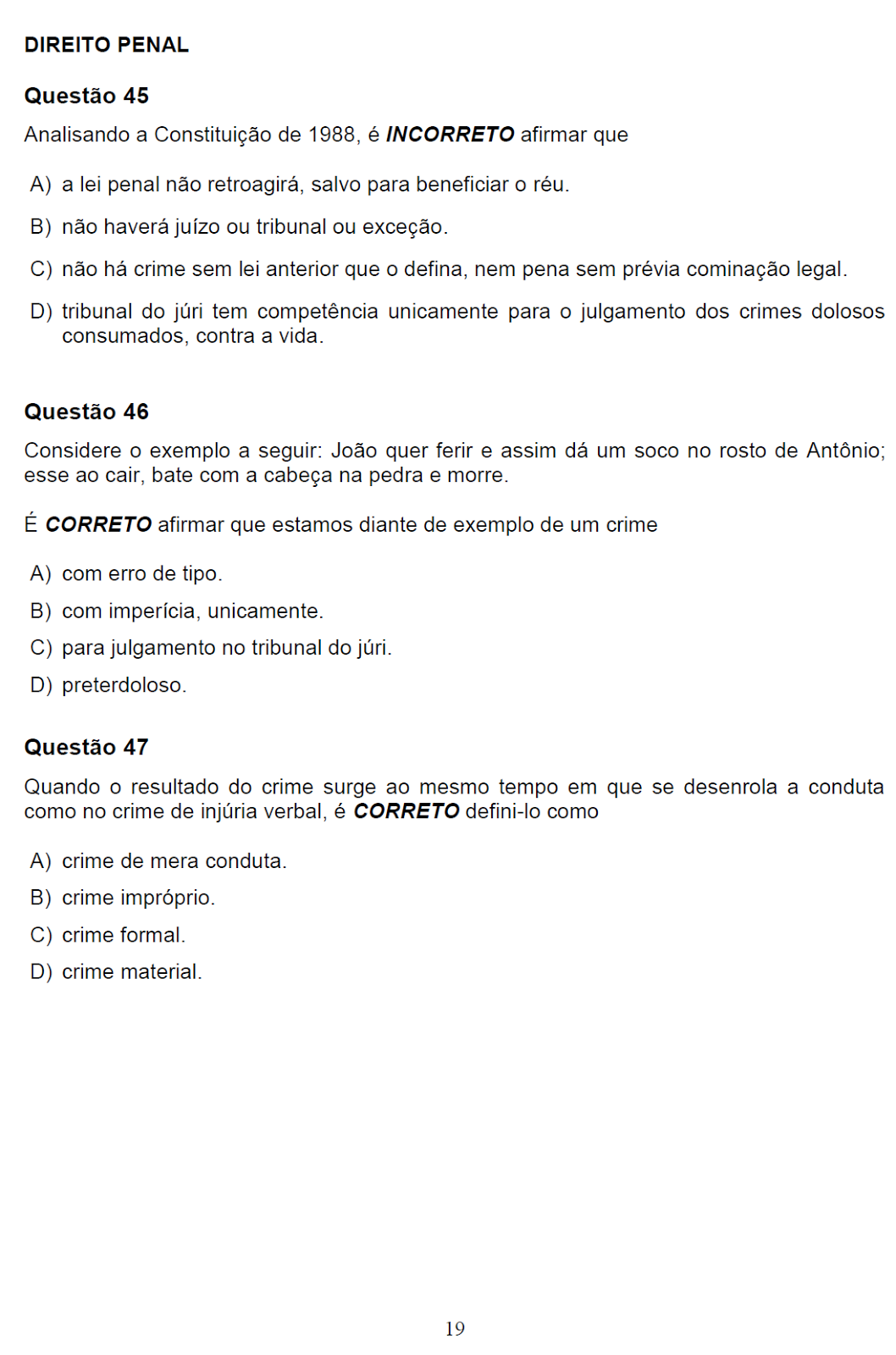 DIREITO PENAL

Questão 45

Analisando a Constituição de 1988, é INCORRETO afirmar que

A) a lei penal não retroagirá, salvo para beneficiar o réu.

B) não haverá juízo ou tribunal ou exceção.

C) não há crime sem lei anterior que o defina, nem pena sem prévia cominação legal.

D) tribunal do júri tem competência unicamente para o julgamento dos crimes dolosos consumados, contra a vida.

Questão 46

Considere o exemplo a seguir: João quer ferir e assim dá um soco no rosto de Antônio; esse ao cair, bate com a cabeça na pedra e morre.

É CORRETO afirmar que estamos diante de exemplo de um crime

A) com erro de tipo.

B) com imperícia, unicamente.

C) para julgamento no tribunal do júri.

D) preterdoloso.

Questão 47

Quando o resultado do crime surge ao mesmo tempo em que se desenrola a conduta como no crime de injúria verbal, é CORRETO defini-lo como

A) crime de mera conduta.

B) crime impróprio.

C) crime formal.

D) crime material.

19